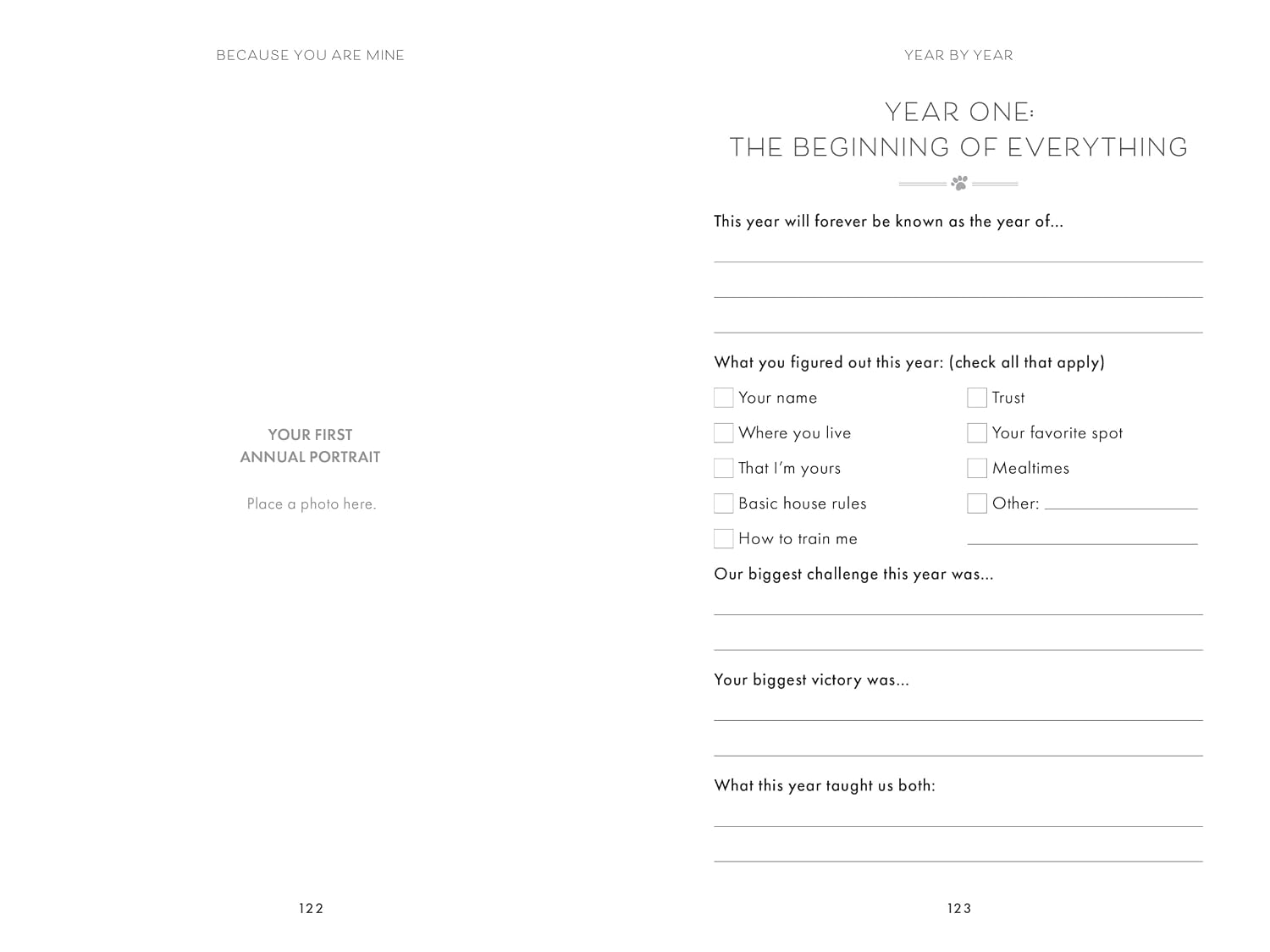 BECAUSE YOU ARE MINE

YOUR FIRST ANNUAL PORTRAIT

Place a photo here.

122

YEAR BY YEAR

YEAR ONE:
THE BEGINNING OF EVERYTHING

This year will forever be known as the year of...

What you figured out this year: (check all that apply)

Your name

Where you live

That I'm yours

Basic house rules

How to train me

Trust

Your favorite spot

Mealtimes

Other:

Our biggest challenge this year was...

Your biggest victory was...

What this year taught us both:

123